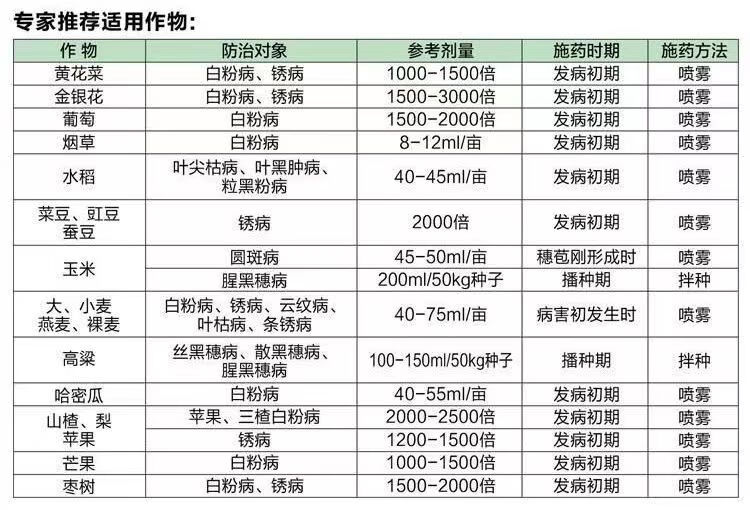 专家推荐适用作物：

| 作 物 | 防治对象 | 参考剂量 | 施药时期 | 施药方法 |
|---|---|---|---|---|
| 黄花菜 | 白粉病、锈病 | 1000-1500倍 | 发病初期 | 喷雾 |
| 金银花 | 白粉病、锈病 | 1500-3000倍 | 发病初期 | 喷雾 |
| 葡萄 | 白粉病 | 1500-2000倍 | 发病初期 | 喷雾 |
| 烟草 | 白粉病 | 8-12ml/亩 | 发病初期 | 喷雾 |
| 水稻 | 叶尖枯病、叶黑肿病、粒黑粉病 | 40-45ml/亩 | 发病初期 | 喷雾 |
| 菜豆、豇豆 蚕豆 | 锈病 | 2000倍 | 发病初期 | 喷雾 |
| 玉米 | 圆斑病 | 45-50ml/亩 | 穗苞刚形成时 | 喷雾 |
| 玉米 | 腥黑穗病 | 200ml/50kg种子 | 播种期 | 拌种 |
| 大、小麦 燕麦、裸麦 | 白粉病、锈病、云纹病、叶枯病、条锈病 | 40-75ml/亩 | 病害初发生时 | 喷雾 |
| 高粱 | 丝黑穗病、散黑穗病、腥黑穗病 | 100-150ml/50kg种子 | 播种期 | 拌种 |
| 哈密瓜 | 白粉病 | 40-55ml/亩 | 发病初期 | 喷雾 |
| 山楂、梨 苹果 | 苹果、三楂白粉病 | 2000-2500倍 | 发病初期 | 喷雾 |
| 山楂、梨 苹果 | 锈病 | 1200-1500倍 | 发病初期 | 喷雾 |
| 芒果 | 白粉病 | 1000-1500倍 | 发病初期 | 喷雾 |
| 枣树 | 白粉病、锈病 | 1500-2000倍 | 发病初期 | 喷雾 |